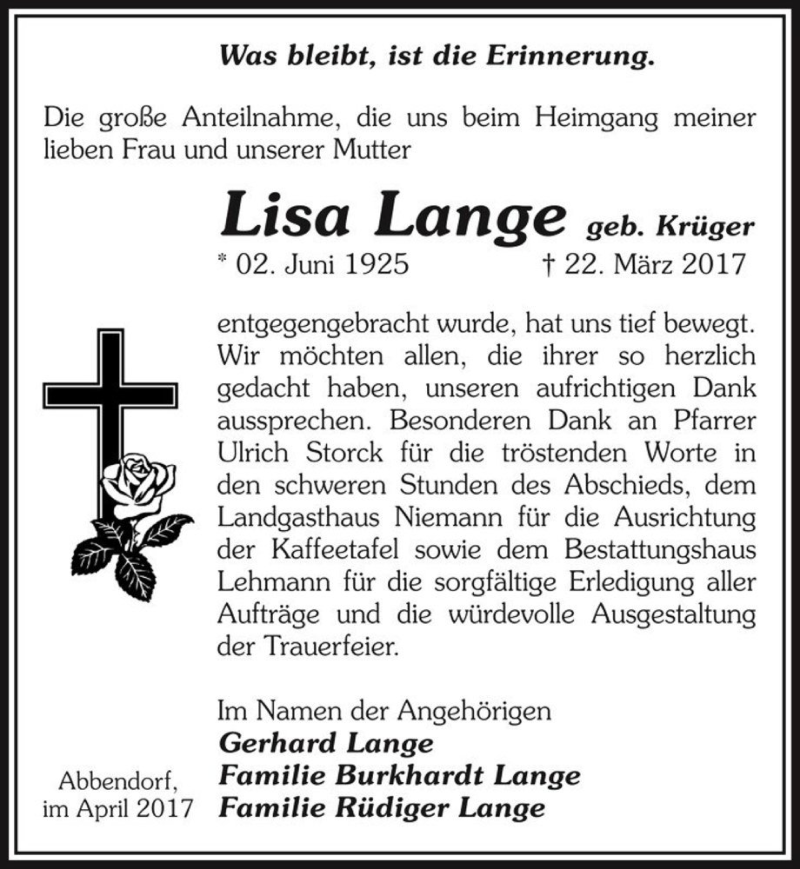 Was bleibt, ist die Erinnerung.

Die große Anteilnahme, die uns beim Heimgang meiner lieben Frau und unserer Mutter

Lisa Lange geb. Krüger

* 02. Juni 1925 † 22. März 2017

entgegengebracht wurde, hat uns tief bewegt. Wir möchten allen, die ihrer so herzlich gedacht haben, unseren aufrichtigen Dank aussprechen. Besonderen Dank an Pfarrer Ulrich Storck für die tröstenden Worte in den schweren Stunden des Abschieds, dem Landgasthaus Niemann für die Ausrichtung der Kaffeetafel sowie dem Bestattungshaus Lehmann für die sorgfältige Erledigung aller Aufträge und die würdevolle Ausgestaltung der Trauerfeier.

Im Namen der Angehörigen
Gerhard Lange
Familie Burkhardt Lange
Familie Rüdiger Lange

Abbendorf, im April 2017